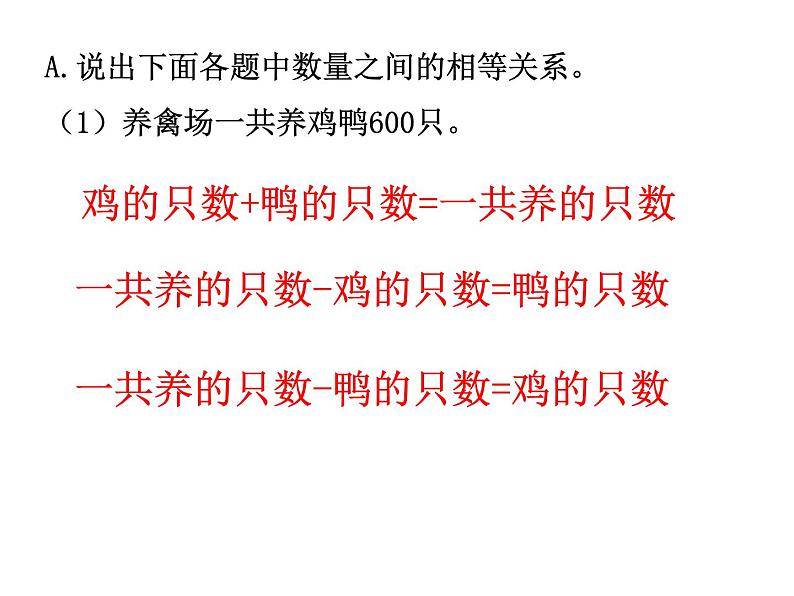 A.说出下面各题中数量之间的相等关系。

（1）养禽场一共养鸡鸭600只。

鸡的只数+鸭的只数=一共养的只数

一共养的只数-鸡的只数=鸭的只数

一共养的只数-鸭的只数=鸡的只数